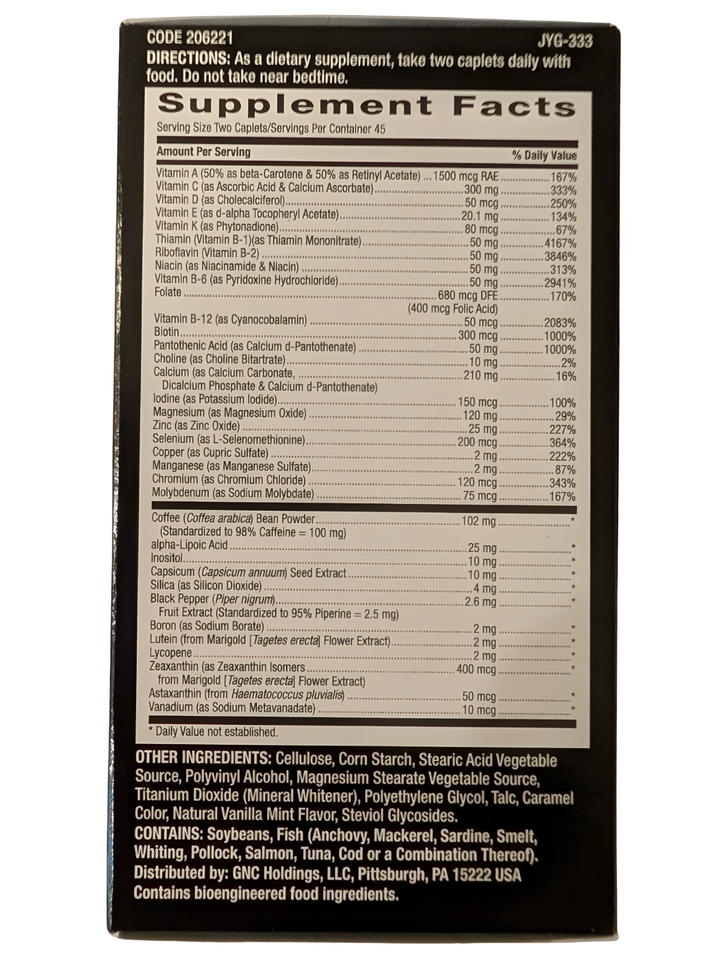 CODE 206221 JYG-333
DIRECTIONS: As a dietary supplement, take two caplets daily with food. Do not take near bedtime.

Supplement Facts
Serving Size Two Caplets/Servings Per Container 45

| Amount Per Serving | | % Daily Value |
|---|---|---|
| Vitamin A (50% as beta-Carotene & 50% as Retinyl Acetate) | 1500 mcg RAE | 167% |
| Vitamin C (as Ascorbic Acid & Calcium Ascorbate) | 300 mg | 333% |
| Vitamin D (as Cholecalciferol) | 50 mcg | 250% |
| Vitamin E (as d-alpha Tocopheryl Acetate) | 20.1 mg | 134% |
| Vitamin K (as Phytonadione) | 80 mcg | 67% |
| Thiamin (Vitamin B-1)(as Thiamin Mononitrate) | 50 mg | 4167% |
| Riboflavin (Vitamin B-2) | 50 mg | 3846% |
| Niacin (as Niacinamide & Niacin) | 50 mg | 313% |
| Vitamin B-6 (as Pyridoxine Hydrochloride) | 50 mg | 2941% |
| Folate | 680 mcg DFE (400 mcg Folic Acid) | 170% |
| Vitamin B-12 (as Cyanocobalamin) | 50 mcg | 2083% |
| Biotin | 300 mcg | 1000% |
| Pantothenic Acid (as Calcium d-Pantothenate) | 50 mg | 1000% |
| Choline (as Choline Bitartrate) | 10 mg | 2% |
| Calcium (as Calcium Carbonate, Dicalcium Phosphate & Calcium d-Pantothenate) | 210 mg | 16% |
| Iodine (as Potassium Iodide) | 150 mcg | 100% |
| Magnesium (as Magnesium Oxide) | 120 mg | 29% |
| Zinc (as Zinc Oxide) | 25 mg | 227% |
| Selenium (as L-Selenomethionine) | 200 mcg | 364% |
| Copper (as Cupric Sulfate) | 2 mg | 222% |
| Manganese (as Manganese Sulfate) | 2 mg | 87% |
| Chromium (as Chromium Chloride) | 120 mcg | 343% |
| Molybdenum (as Sodium Molybdate) | 75 mcg | 167% |
| Coffee (Coffea arabica) Bean Powder (Standardized to 98% Caffeine = 100 mg) | 102 mg | * |
| alpha-Lipoic Acid | 25 mg | * |
| Inositol | 10 mg | * |
| Capsicum (Capsicum annuum) Seed Extract | 10 mg | * |
| Silica (as Silicon Dioxide) | 4 mg | * |
| Black Pepper (Piper nigrum) Fruit Extract (Standardized to 95% Piperine = 2.5 mg) | 2.6 mg | * |
| Boron (as Sodium Borate) | 2 mg | * |
| Lutein (from Marigold [Tagetes erecta] Flower Extract) | 2 mg | * |
| Lycopene | 2 mg | * |
| Zeaxanthin (as Zeaxanthin Isomers from Marigold [Tagetes erecta] Flower Extract) | 400 mcg | * |
| Astaxanthin (from Haematococcus pluvialis) | 50 mcg | * |
| Vanadium (as Sodium Metavanadate) | 10 mcg | * |

* Daily Value not established.

OTHER INGREDIENTS: Cellulose, Corn Starch, Stearic Acid Vegetable Source, Polyvinyl Alcohol, Magnesium Stearate Vegetable Source, Titanium Dioxide (Mineral Whitener), Polyethylene Glycol, Talc, Caramel Color, Natural Vanilla Mint Flavor, Steviol Glycosides.
CONTAINS: Soybeans, Fish (Anchovy, Mackerel, Sardine, Smelt, Whiting, Pollock, Salmon, Tuna, Cod or a Combination Thereof).
Distributed by: GNC Holdings, LLC, Pittsburgh, PA 15222 USA
Contains bioengineered food ingredients.